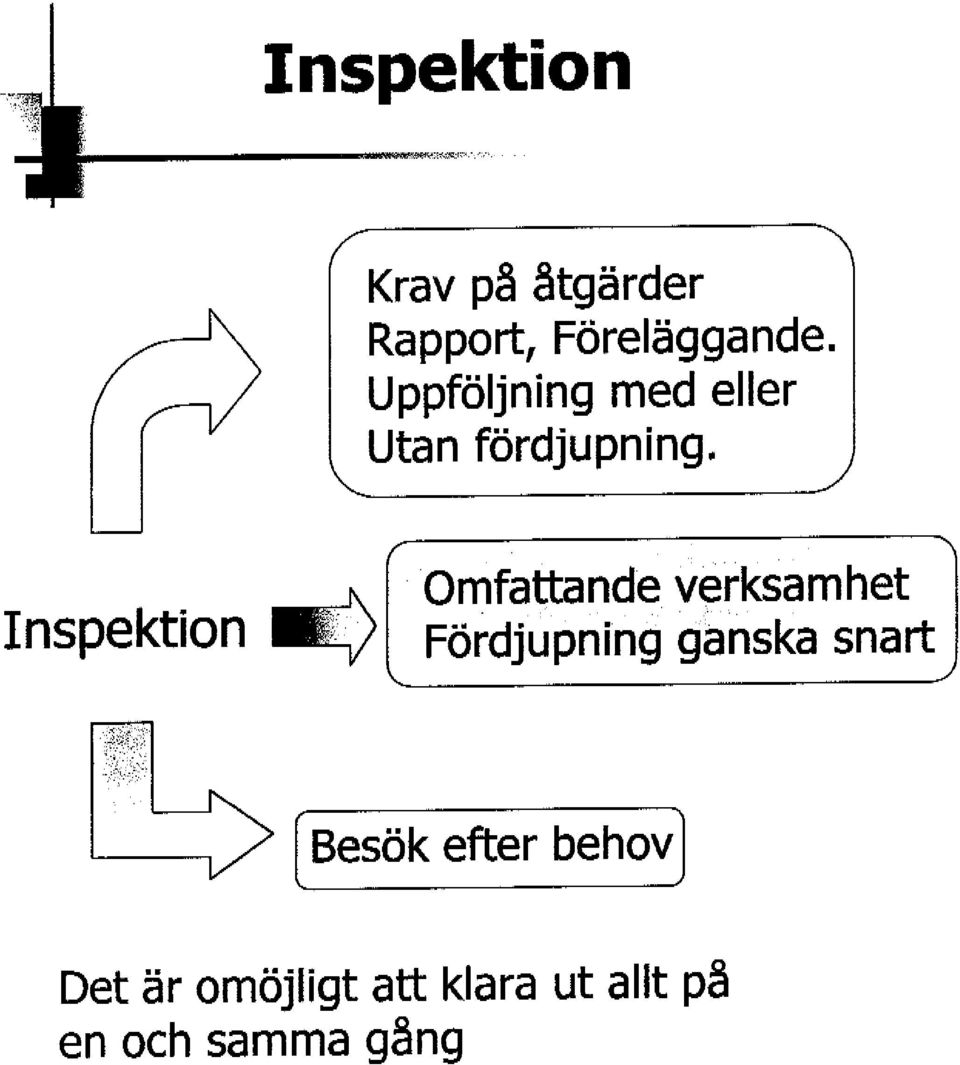 Inspektion

Krav på åtgärder
Rapport, Föreläggande.
Uppföljning med eller
Utan fördjupning.

Inspektion

Omfattande verksamhet
Fördjupning ganska snart

Besök efter behov

Det är omöjligt att klara ut allt på en och samma gång